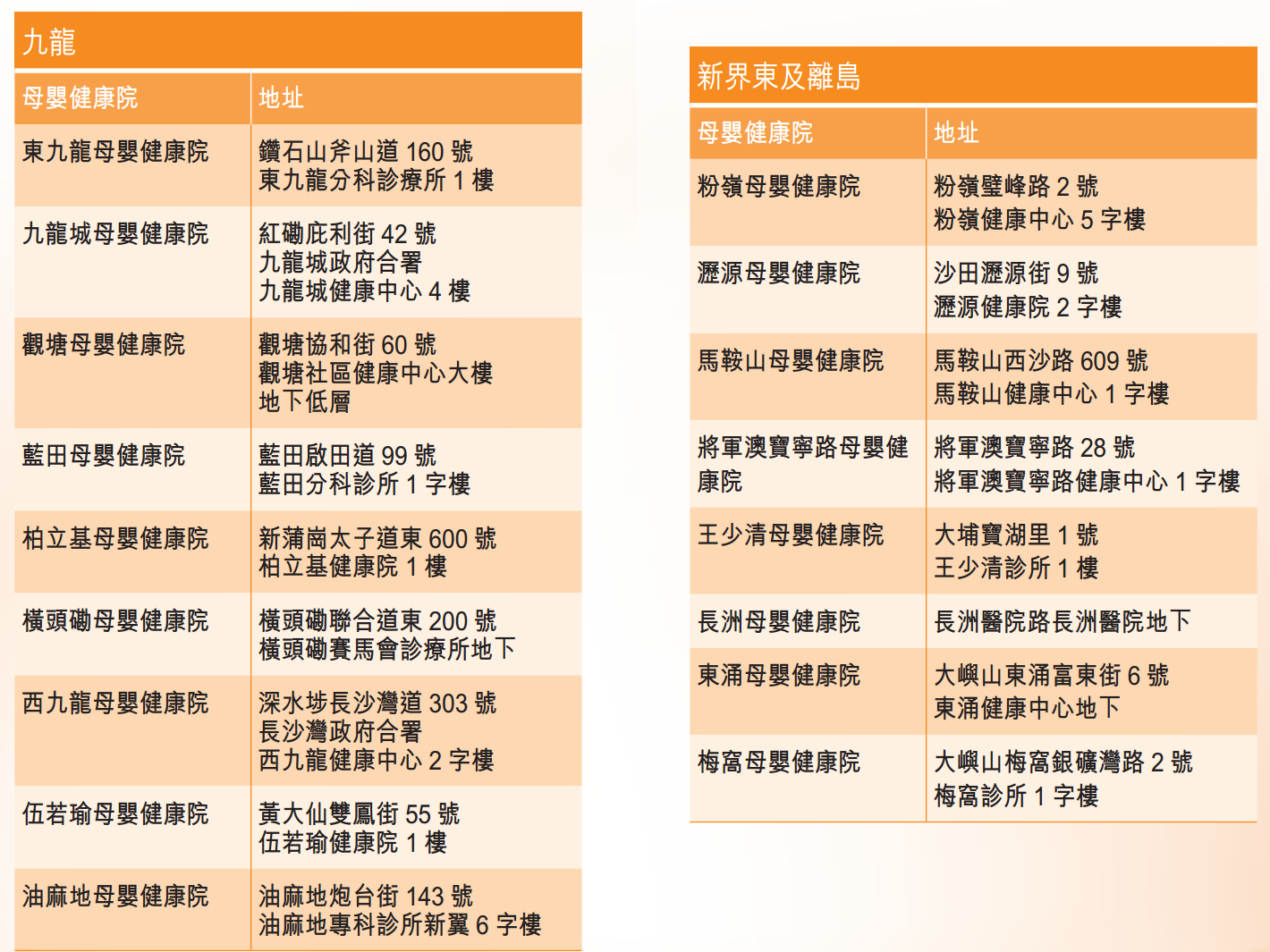 九龍

| 母嬰健康院 | 地址 |
|---|---|
| 東九龍母嬰健康院 | 鑽石山斧山道 160 號 東九龍分科診療所 1 樓 |
| 九龍城母嬰健康院 | 紅磡庇利街 42 號 九龍城政府合署 九龍城健康中心 4 樓 |
| 觀塘母嬰健康院 | 觀塘協和街 60 號 觀塘社區健康中心大樓 地下低層 |
| 藍田母嬰健康院 | 藍田啟田道 99 號 藍田分科診所 1 字樓 |
| 柏立基母嬰健康院 | 新蒲崗太子道東 600 號 柏立基健康院 1 樓 |
| 橫頭磡母嬰健康院 | 橫頭磡聯合道東 200 號 橫頭磡賽馬會診療所地下 |
| 西九龍母嬰健康院 | 深水埗長沙灣道 303 號 長沙灣政府合署 西九龍健康中心 2 字樓 |
| 伍若瑜母嬰健康院 | 黃大仙雙鳳街 55 號 伍若瑜健康院 1 樓 |
| 油麻地母嬰健康院 | 油麻地炮台街 143 號 油麻地專科診所新翼 6 字樓 |

新界東及離島

| 母嬰健康院 | 地址 |
|---|---|
| 粉嶺母嬰健康院 | 粉嶺璧峰路 2 號 粉嶺健康中心 5 字樓 |
| 瀝源母嬰健康院 | 沙田瀝源街 9 號 瀝源健康院 2 字樓 |
| 馬鞍山母嬰健康院 | 馬鞍山西沙路 609 號 馬鞍山健康中心 1 字樓 |
| 將軍澳寶寧路母嬰健康院 | 將軍澳寶寧路 28 號 將軍澳寶寧路健康中心 1 字樓 |
| 王少清母嬰健康院 | 大埔寶湖里 1 號 王少清診所 1 樓 |
| 長洲母嬰健康院 | 長洲醫院路長洲醫院地下 |
| 東涌母嬰健康院 | 大嶼山東涌富東街 6 號 東涌健康中心地下 |
| 梅窩母嬰健康院 | 大嶼山梅窩銀礦灣路 2 號 梅窩診所 1 字樓 |